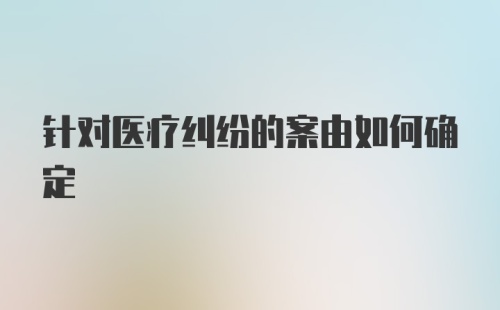 针对医疗纠纷的案由如何确定